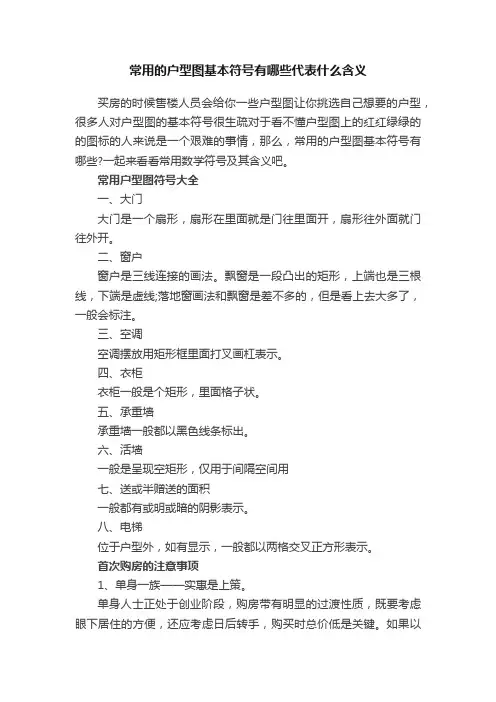 常用的户型图基本符号有哪些代表什么含义

买房的时候售楼人员会给你一些户型图让你挑选自己想要的户型，很多人对户型图的基本符号很生疏对于看不懂户型图上的红红绿绿的的图标的人来说是一个艰难的事情，那么，常用的户型图基本符号有哪些?一起来看看常用数学符号及其含义吧。

常用户型图符号大全

一、大门

大门是一个扇形，扇形在里面就是门往里面开，扇形往外面就门往外开。

二、窗户

窗户是三线连接的画法。飘窗是一段凸出的矩形，上端也是三根线，下端是虚线;落地窗画法和飘窗是差不多的，但是看上去大多了，一般会标注。

三、空调

空调摆放用矩形框里面打叉画杠表示。

四、衣柜

衣柜一般是个矩形，里面格子状。

五、承重墙

承重墙一般都以黑色线条标出。

六、活墙

一般是呈现空矩形，仅用于间隔空间用

七、送或半赠送的面积

一般都有或明或暗的阴影表示。

八、电梯

位于户型外，如有显示，一般都以两格交叉正方形表示。

首次购房的注意事项

1、单身一族——实惠是上策。

单身人士正处于创业阶段，购房带有明显的过渡性质，既要考虑眼下居住的方便，还应考虑日后转手，购买时总价低是关键。如果以